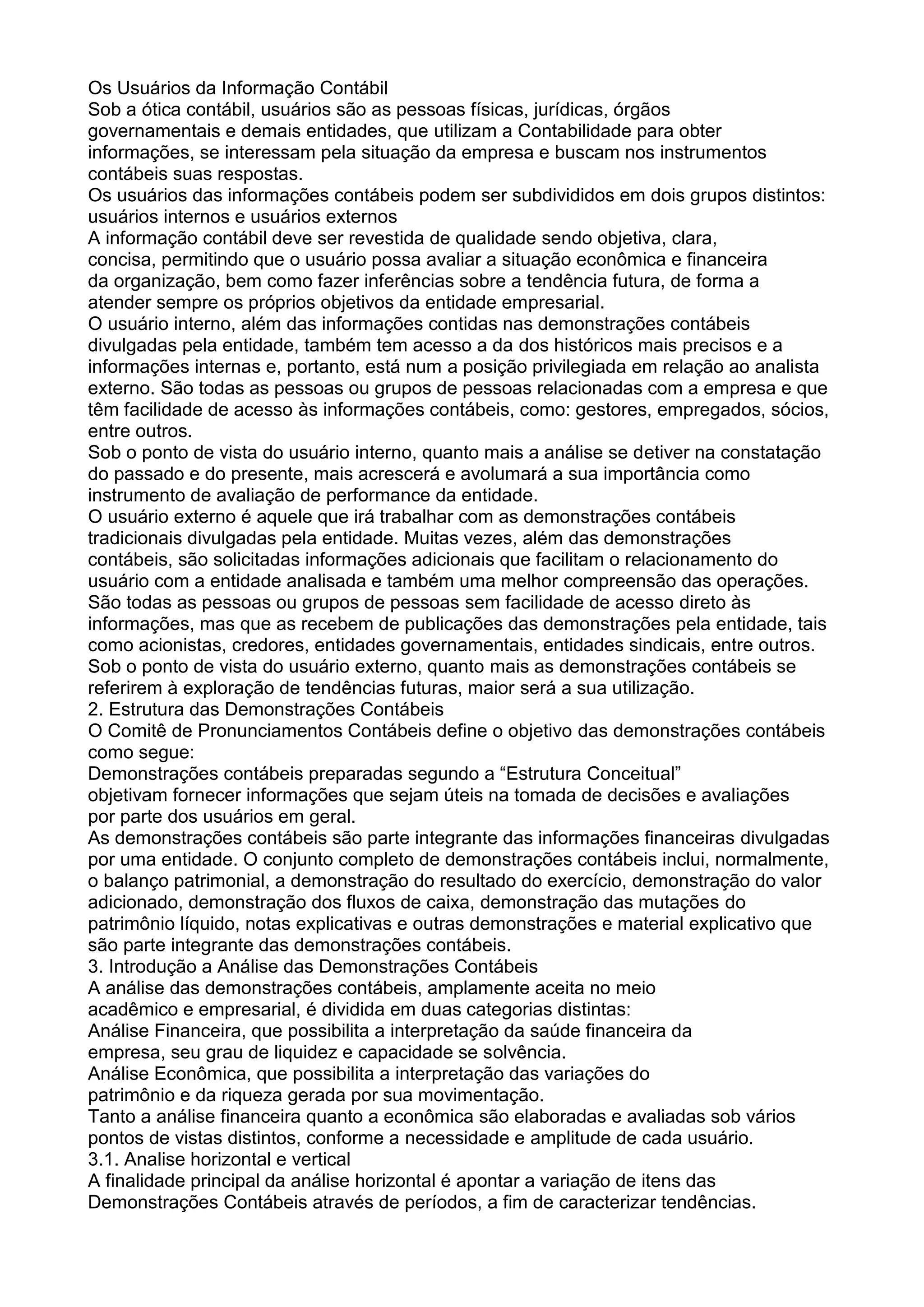 Os Usuários da Informação Contábil
Sob a ótica contábil, usuários são as pessoas físicas, jurídicas, órgãos governamentais e demais entidades, que utilizam a Contabilidade para obter informações, se interessam pela situação da empresa e buscam nos instrumentos contábeis suas respostas.
Os usuários das informações contábeis podem ser subdivididos em dois grupos distintos: usuários internos e usuários externos
A informação contábil deve ser revestida de qualidade sendo objetiva, clara, concisa, permitindo que o usuário possa avaliar a situação econômica e financeira da organização, bem como fazer inferências sobre a tendência futura, de forma a atender sempre os próprios objetivos da entidade empresarial.
O usuário interno, além das informações contidas nas demonstrações contábeis divulgadas pela entidade, também tem acesso a da dos históricos mais precisos e a informações internas e, portanto, está num a posição privilegiada em relação ao analista externo. São todas as pessoas ou grupos de pessoas relacionadas com a empresa e que têm facilidade de acesso às informações contábeis, como: gestores, empregados, sócios, entre outros.
Sob o ponto de vista do usuário interno, quanto mais a análise se detiver na constatação do passado e do presente, mais acrescerá e avolumará a sua importância como instrumento de avaliação de performance da entidade.
O usuário externo é aquele que irá trabalhar com as demonstrações contábeis tradicionais divulgadas pela entidade. Muitas vezes, além das demonstrações contábeis, são solicitadas informações adicionais que facilitam o relacionamento do usuário com a entidade analisada e também uma melhor compreensão das operações. São todas as pessoas ou grupos de pessoas sem facilidade de acesso direto às informações, mas que as recebem de publicações das demonstrações pela entidade, tais como acionistas, credores, entidades governamentais, entidades sindicais, entre outros.
Sob o ponto de vista do usuário externo, quanto mais as demonstrações contábeis se referirem à exploração de tendências futuras, maior será a sua utilização.
2. Estrutura das Demonstrações Contábeis
O Comitê de Pronunciamentos Contábeis define o objetivo das demonstrações contábeis como segue:
Demonstrações contábeis preparadas segundo a “Estrutura Conceitual” objetivam fornecer informações que sejam úteis na tomada de decisões e avaliações por parte dos usuários em geral.
As demonstrações contábeis são parte integrante das informações financeiras divulgadas por uma entidade. O conjunto completo de demonstrações contábeis inclui, normalmente, o balanço patrimonial, a demonstração do resultado do exercício, demonstração do valor adicionado, demonstração dos fluxos de caixa, demonstração das mutações do patrimônio líquido, notas explicativas e outras demonstrações e material explicativo que são parte integrante das demonstrações contábeis.
3. Introdução a Análise das Demonstrações Contábeis
A análise das demonstrações contábeis, amplamente aceita no meio acadêmico e empresarial, é dividida em duas categorias distintas:
Análise Financeira, que possibilita a interpretação da saúde financeira da empresa, seu grau de liquidez e capacidade se solvência.
Análise Econômica, que possibilita a interpretação das variações do patrimônio e da riqueza gerada por sua movimentação.
Tanto a análise financeira quanto a econômica são elaboradas e avaliadas sob vários pontos de vistas distintos, conforme a necessidade e amplitude de cada usuário.
3.1. Analise horizontal e vertical
A finalidade principal da análise horizontal é apontar a variação de itens das Demonstrações Contábeis através de períodos, a fim de caracterizar tendências.